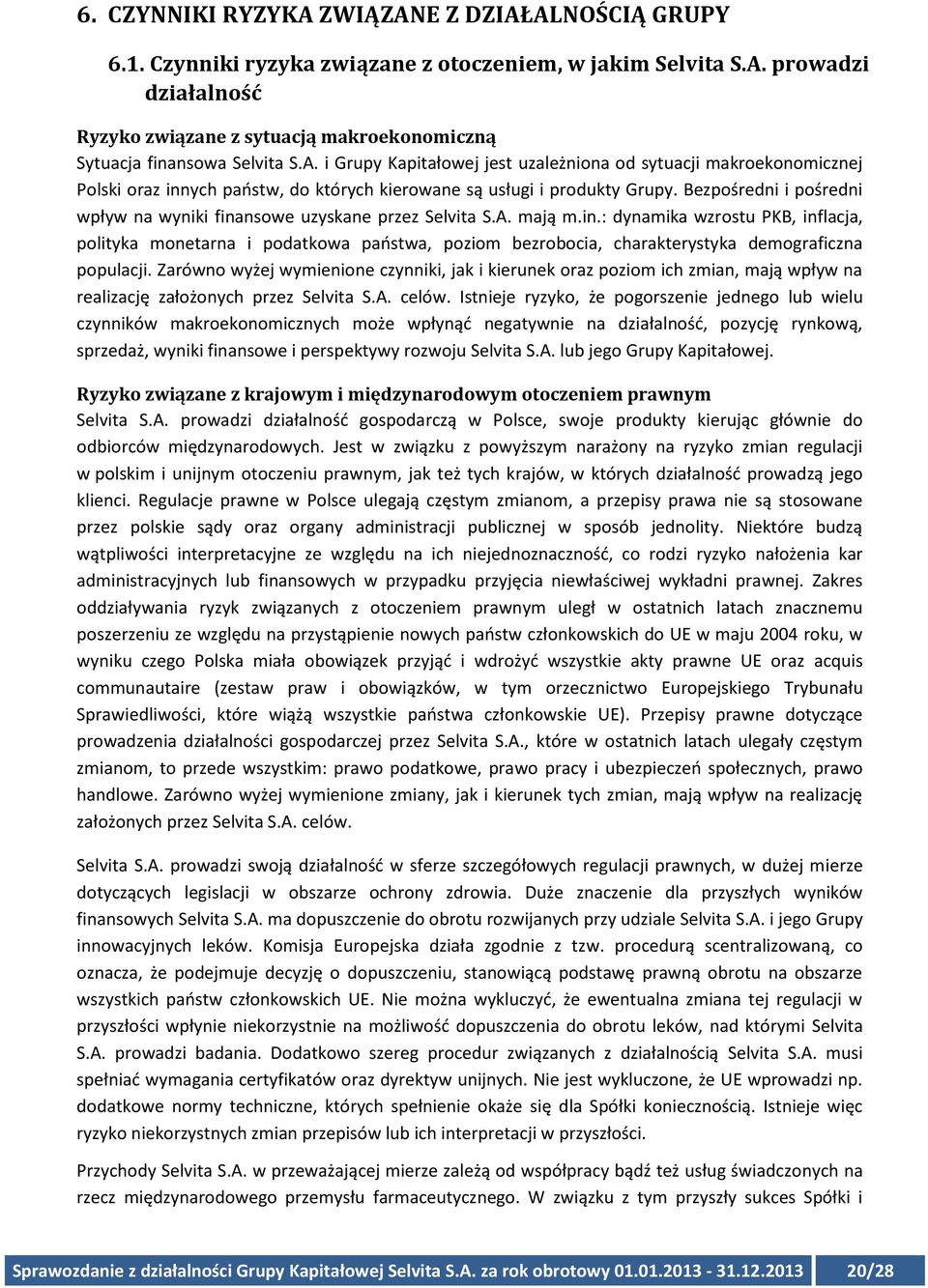 6. CZYNNIKI RYZYKA ZWIĄZANE Z DZIAŁALNOŚCIĄ GRUPY

6.1. Czynniki ryzyka związane z otoczeniem, w jakim Selvita S.A. prowadzi działalność

Ryzyko związane z sytuacją makroekonomiczną

Sytuacja finansowa Selvita S.A. i Grupy Kapitałowej jest uzależniona od sytuacji makroekonomicznej Polski oraz innych państw, do których kierowane są usługi i produkty Grupy. Bezpośredni i pośredni wpływ na wyniki finansowe uzyskane przez Selvita S.A. mają m.in.: dynamika wzrostu PKB, inflacja, polityka monetarna i podatkowa państwa, poziom bezrobocia, charakterystyka demograficzna populacji. Zarówno wyżej wymienione czynniki, jak i kierunek oraz poziom ich zmian, mają wpływ na realizację założonych przez Selvita S.A. celów. Istnieje ryzyko, że pogorszenie jednego lub wielu czynników makroekonomicznych może wpłynąć negatywnie na działalność, pozycję rynkową, sprzedaż, wyniki finansowe i perspektywy rozwoju Selvita S.A. lub jego Grupy Kapitałowej.

Ryzyko związane z krajowym i międzynarodowym otoczeniem prawnym

Selvita S.A. prowadzi działalność gospodarczą w Polsce, swoje produkty kierując głównie do odbiorców międzynarodowych. Jest w związku z powyższym narażony na ryzyko zmian regulacji w polskim i unijnym otoczeniu prawnym, jak też tych krajów, w których działalność prowadzą jego klienci. Regulacje prawne w Polsce ulegają częstym zmianom, a przepisy prawa nie są stosowane przez polskie sądy oraz organy administracji publicznej w sposób jednolity. Niektóre budzą wątpliwości interpretacyjne ze względu na ich niejednoznaczność, co rodzi ryzyko nałożenia kar administracyjnych lub finansowych w przypadku przyjęcia niewłaściwej wykładni prawnej. Zakres oddziaływania ryzyk związanych z otoczeniem prawnym uległ w ostatnich latach znacznemu poszerzeniu ze względu na przystąpienie nowych państw członkowskich do UE w maju 2004 roku, w wyniku czego Polska miała obowiązek przyjąć i wdrożyć wszystkie akty prawne UE oraz acquis communautaire (zestaw praw i obowiązków, w tym orzecznictwo Europejskiego Trybunału Sprawiedliwości, które wiążą wszystkie państwa członkowskie UE). Przepisy prawne dotyczące prowadzenia działalności gospodarczej przez Selvita S.A., które w ostatnich latach ulegały częstym zmianom, to przede wszystkim: prawo podatkowe, prawo pracy i ubezpieczeń społecznych, prawo handlowe. Zarówno wyżej wymienione zmiany, jak i kierunek tych zmian, mają wpływ na realizację założonych przez Selvita S.A. celów.

Selvita S.A. prowadzi swoją działalność w sferze szczegółowych regulacji prawnych, w dużej mierze dotyczących legislacji w obszarze ochrony zdrowia. Duże znaczenie dla przyszłych wyników finansowych Selvita S.A. ma dopuszczenie do obrotu rozwijanych przy udziale Selvita S.A. i jego Grupy innowacyjnych leków. Komisja Europejska działa zgodnie z tzw. procedurą scentralizowaną, co oznacza, że podejmuje decyzję o dopuszczeniu, stanowiącą podstawę prawną obrotu na obszarze wszystkich państw członkowskich UE. Nie można wykluczyć, że ewentualna zmiana tej regulacji w przyszłości wpłynie niekorzystnie na możliwość dopuszczenia do obrotu leków, nad którymi Selvita S.A. prowadzi badania. Dodatkowo szereg procedur związanych z działalnością Selvita S.A. musi spełniać wymagania certyfikatów oraz dyrektyw unijnych. Nie jest wykluczone, że UE wprowadzi np. dodatkowe normy techniczne, których spełnienie okaże się dla Spółki koniecznością. Istnieje więc ryzyko niekorzystnych zmian przepisów lub ich interpretacji w przyszłości.

Przychody Selvita S.A. w przeważającej mierze zależą od współpracy bądź też usług świadczonych na rzecz międzynarodowego przemysłu farmaceutycznego. W związku z tym przyszły sukces Spółki i

Sprawozdanie z działalności Grupy Kapitałowej Selvita S.A. za rok obrotowy 01.01.2013 - 31.12.2013 20/28